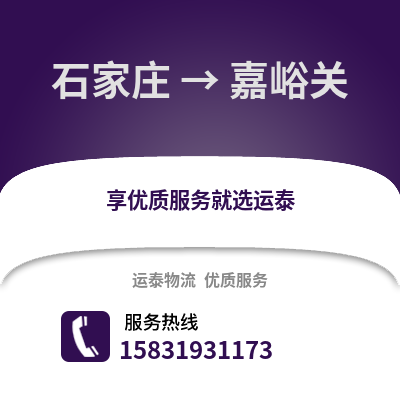 石家庄 → 嘉峪关

享优质服务就选运泰

运泰物流 优质服务

服务热线
15831931173